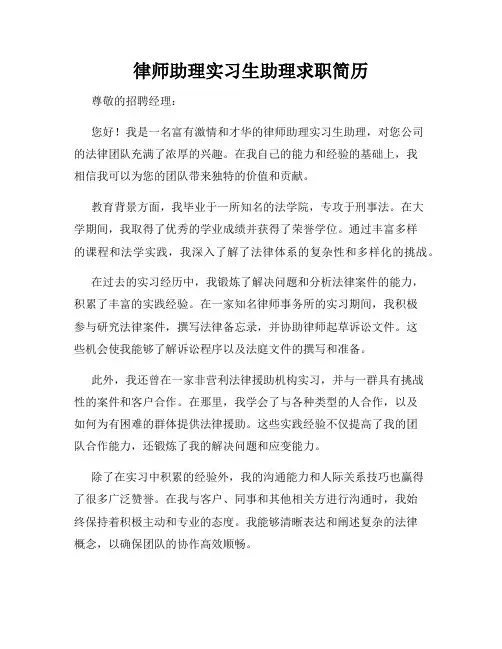 律师助理实习生助理求职简历

尊敬的招聘经理：

您好！我是一名富有激情和才华的律师助理实习生助理，对您公司的法律团队充满了浓厚的兴趣。在我自己的能力和经验的基础上，我相信我可以为您的团队带来独特的价值和贡献。

教育背景方面，我毕业于一所知名的法学院，专攻于刑事法。在大学期间，我取得了优秀的学业成绩并获得了荣誉学位。通过丰富多样的课程和法学实践，我深入了解了法律体系的复杂性和多样化的挑战。

在过去的实习经历中，我锻炼了解决问题和分析法律案件的能力，积累了丰富的实践经验。在一家知名律师事务所的实习期间，我积极参与研究法律案件，撰写法律备忘录，并协助律师起草诉讼文件。这些机会使我能够了解诉讼程序以及法庭文件的撰写和准备。

此外，我还曾在一家非营利法律援助机构实习，并与一群具有挑战性的案件和客户合作。在那里，我学会了与各种类型的人合作，以及如何为有困难的群体提供法律援助。这些实践经验不仅提高了我的团队合作能力，还锻炼了我的解决问题和应变能力。

除了在实习中积累的经验外，我的沟通能力和人际关系技巧也赢得了很多广泛赞誉。在我与客户、同事和其他相关方进行沟通时，我始终保持着积极主动和专业的态度。我能够清晰表达和阐述复杂的法律概念，以确保团队的协作高效顺畅。